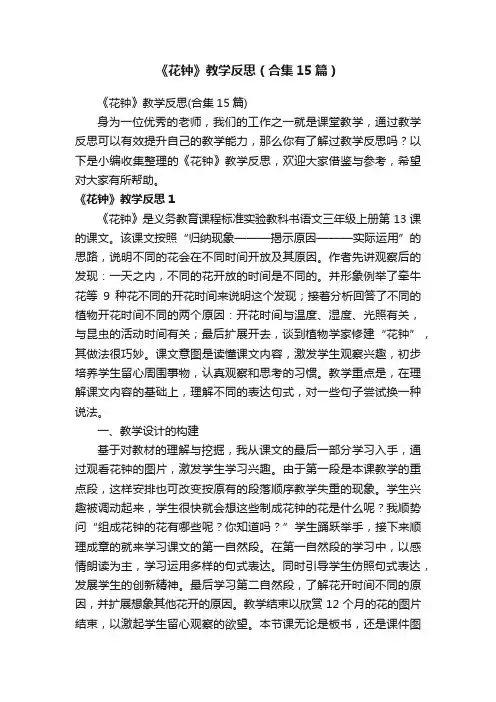 《花钟》教学反思（合集15篇）

《花钟》教学反思(合集15篇)

身为一位优秀的老师，我们的工作之一就是课堂教学，通过教学反思可以有效提升自己的教学能力，那么你有了解过教学反思吗？以下是小编收集整理的《花钟》教学反思，欢迎大家借鉴与参考，希望对大家有所帮助。

《花钟》教学反思1

《花钟》是义务教育课程标准实验教科书语文三年级上册第13课的课文。该课文按照“归纳现象———揭示原因———实际运用”的思路，说明不同的花会在不同时间开放及其原因。作者先讲观察后的发现：一天之内，不同的花开放的时间是不同的。并形象例举了牵牛花等 9 种花不同的开花时间来说明这个发现；接着分析回答了不同的植物开花时间不同的两个原因：开花时间与温度、湿度、光照有关，与昆虫的活动时间有关；最后扩展开去，谈到植物学家修建“花钟”，其做法很巧妙。课文意图是读懂课文内容，激发学生观察兴趣，初步培养学生留心周围事物，认真观察和思考的习惯。教学重点是，在理解课文内容的基础上，理解不同的表达句式，对一些句子尝试换一种说法。

一、教学设计的构建

基于对教材的理解与挖掘，我从课文的最后一部分学习入手，通过观看花钟的图片，激发学生学习兴趣。由于第一段是本课教学的重点段，这样安排也可改变按原有的段落顺序教学失重的现象。学生兴趣被调动起来，学生很快就会想这些制成花钟的花是什么呢？我顺势问“组成花钟的花有哪些呢？你知道吗？”学生踊跃举手，接下来顺理成章的就来学习课文的第一自然段。在第一自然段的学习中，以感情朗读为主，学习运用多样的句式表达。同时引导学生仿照句式表达，发展学生的创新精神。最后学习第二自然段，了解花开时间不同的原因，并扩展想象其他花开的原因。教学结束以欣赏12个月的花的图片结束，以激起学生留心观察的欲望。本节课无论是板书，还是课件图